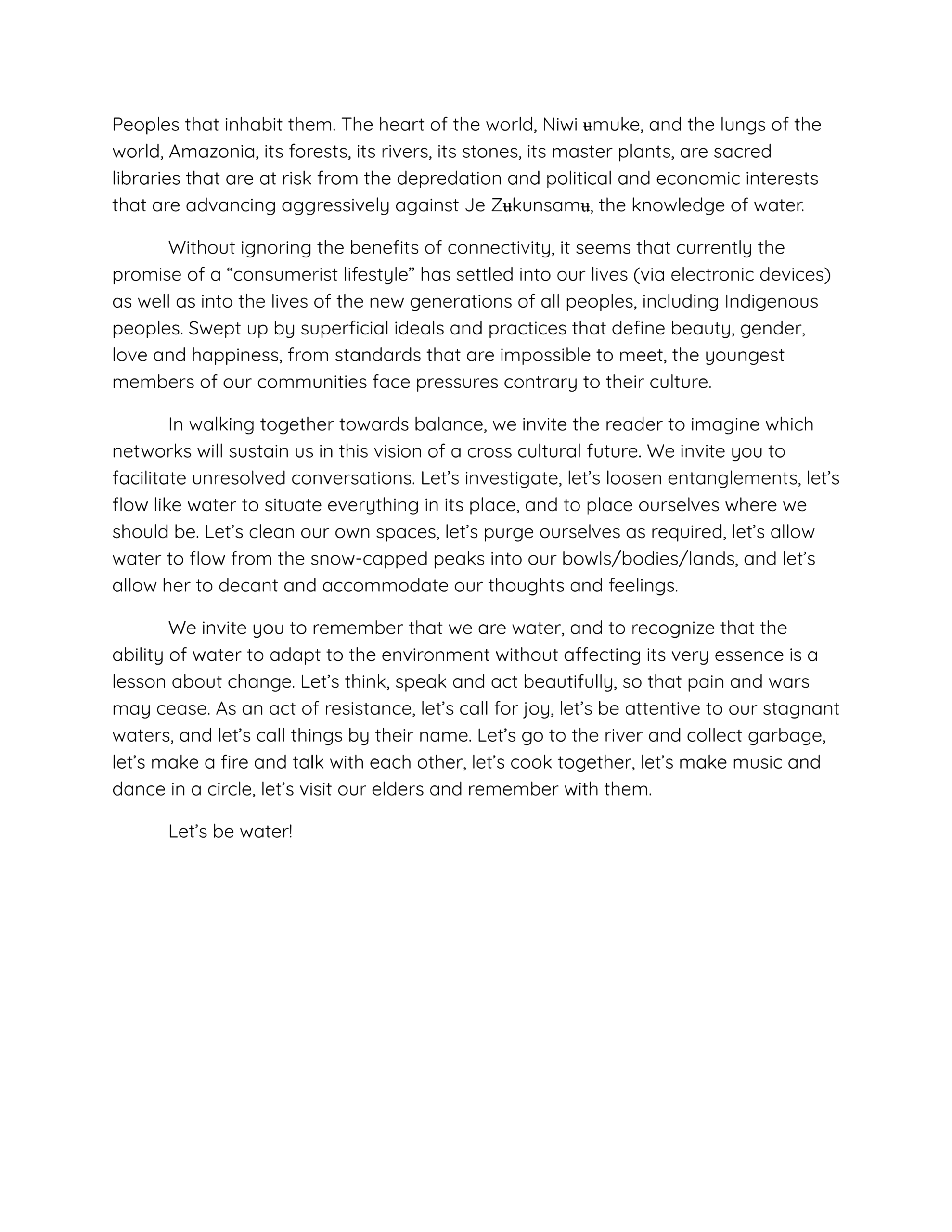 Peoples that inhabit them. The heart of the world, Niwi ʉmuke, and the lungs of the world, Amazonia, its forests, its rivers, its stones, its master plants, are sacred libraries that are at risk from the depredation and political and economic interests that are advancing aggressively against Je Zʉkunsamʉ, the knowledge of water.

Without ignoring the benefits of connectivity, it seems that currently the promise of a “consumerist lifestyle” has settled into our lives (via electronic devices) as well as into the lives of the new generations of all peoples, including Indigenous peoples. Swept up by superficial ideals and practices that define beauty, gender, love and happiness, from standards that are impossible to meet, the youngest members of our communities face pressures contrary to their culture.

In walking together towards balance, we invite the reader to imagine which networks will sustain us in this vision of a cross cultural future. We invite you to facilitate unresolved conversations. Let’s investigate, let’s loosen entanglements, let’s flow like water to situate everything in its place, and to place ourselves where we should be. Let’s clean our own spaces, let’s purge ourselves as required, let’s allow water to flow from the snow-capped peaks into our bowls/bodies/lands, and let’s allow her to decant and accommodate our thoughts and feelings.

We invite you to remember that we are water, and to recognize that the ability of water to adapt to the environment without affecting its very essence is a lesson about change. Let’s think, speak and act beautifully, so that pain and wars may cease. As an act of resistance, let’s call for joy, let’s be attentive to our stagnant waters, and let’s call things by their name. Let’s go to the river and collect garbage, let’s make a fire and talk with each other, let’s cook together, let’s make music and dance in a circle, let’s visit our elders and remember with them.

Let’s be water!